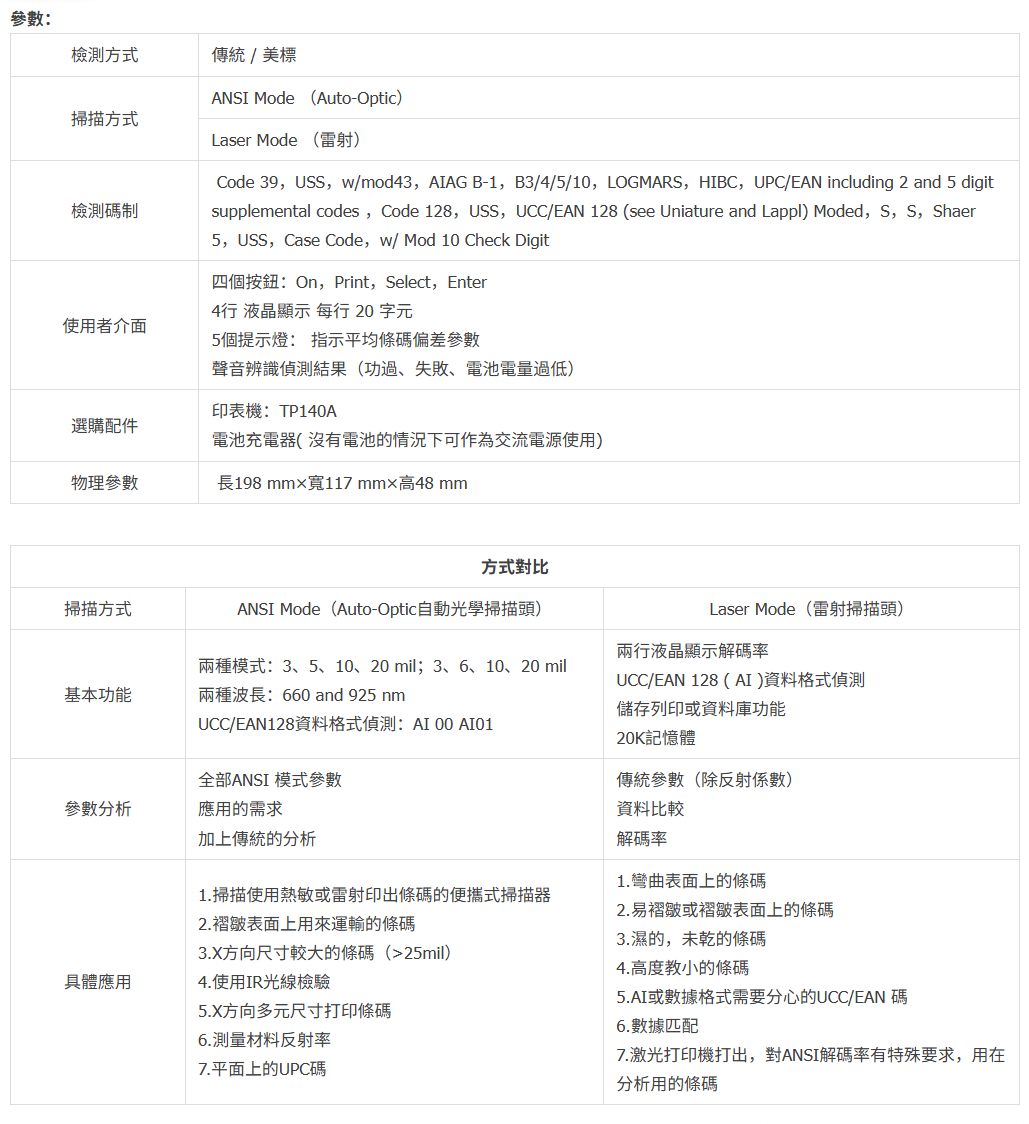 參數:

| 檢測方式 | 傳統 / 美標 |
|---|---|
| 掃描方式 | ANSI Mode （Auto-Optic） |
| | Laser Mode （雷射） |
| 檢測碼制 | Code 39，USS，w/mod43，AIAG B-1，B3/4/5/10，LOGMARS，HIBC，UPC/EAN including 2 and 5 digit supplemental codes ，Code 128，USS，UCC/EAN 128 (see Uniature and Lappl) Moded，S，S，Shaer 5，USS，Case Code，w/ Mod 10 Check Digit |
| 使用者介面 | 四個按鈕：On，Print，Select，Enter<br>4行 液晶顯示 每行 20 字元<br>5個提示燈： 指示平均條碼偏差參數<br>聲音辨識偵測結果（功過、失敗、電池電量過低） |
| 選購配件 | 印表機：TP140A<br>電池充電器( 沒有電池的情況下可作為交流電源使用) |
| 物理參數 | 長198 mm×寬117 mm×高48 mm |

| 方式對比 | | |
|---|---|---|
| 掃描方式 | ANSI Mode（Auto-Optic自動光學掃描頭） | Laser Mode（雷射掃描頭） |
| 基本功能 | 兩種模式：3、5、10、20 mil；3、6、10、20 mil<br>兩種波長：660 and 925 nm<br>UCC/EAN128資料格式偵測：AI 00 AI01 | 兩行液晶顯示解碼率<br>UCC/EAN 128 ( AI )資料格式偵測<br>儲存列印或資料庫功能<br>20K記憶體 |
| 參數分析 | 全部ANSI 模式參數<br>應用的需求<br>加上傳統的分析 | 傳統參數（除反射係數）<br>資料比較<br>解碼率 |
| 具體應用 | 1.掃描使用熱敏或雷射印出條碼的便攜式掃描器<br>2.褶皺表面上用來運輸的條碼<br>3.X方向尺寸較大的條碼（>25mil）<br>4.使用IR光線檢驗<br>5.X方向多元尺寸打印條碼<br>6.測量材料反射率<br>7.平面上的UPC碼 | 1.彎曲表面上的條碼<br>2.易褶皺或褶皺表面上的條碼<br>3.濕的，未乾的條碼<br>4.高度教小的條碼<br>5.AI或數據格式需要分心的UCC/EAN 碼<br>6.數據匹配<br>7.激光打印機打出，對ANSI解碼率有特殊要求，用在分析用的條碼 |